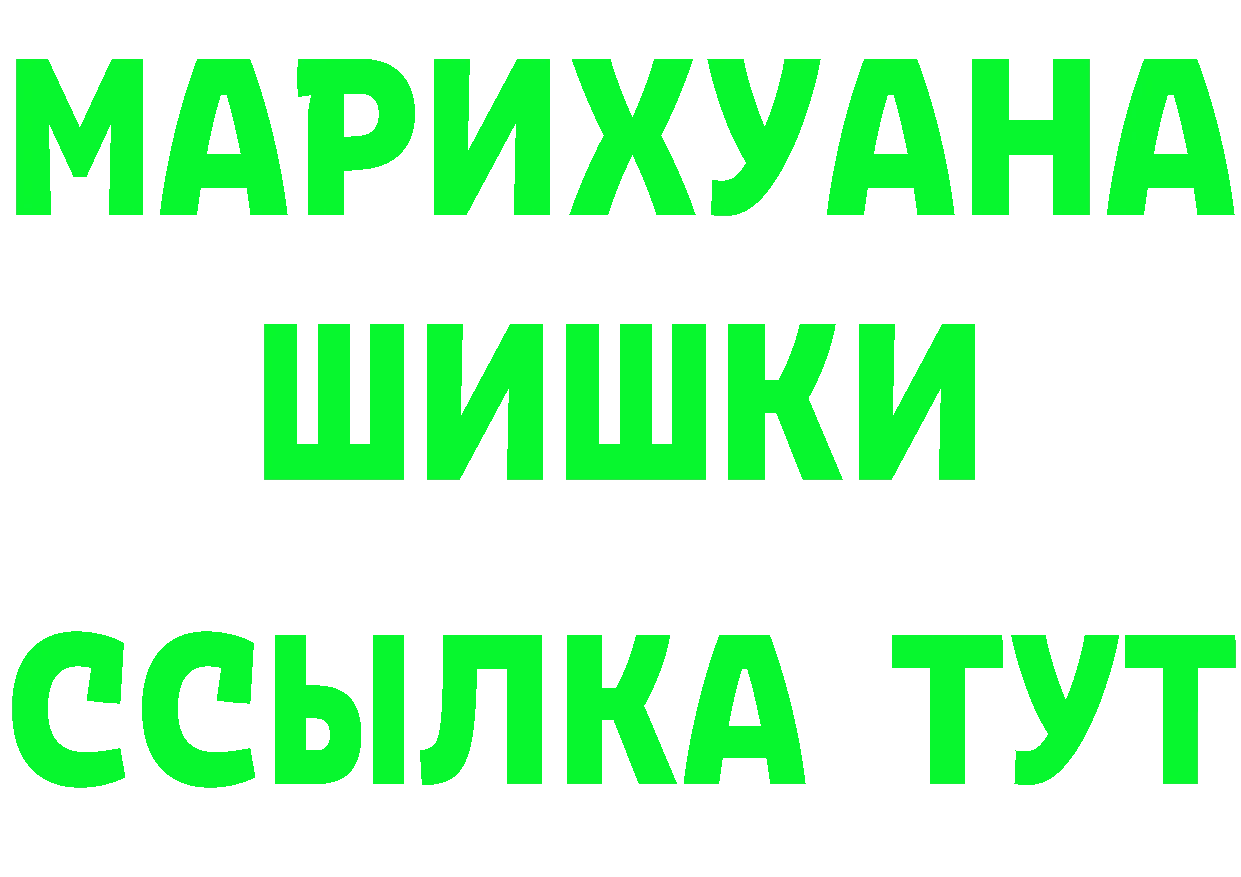 МАРИХУАНА
ШИШКИ
ССЫЛКА ТУТ